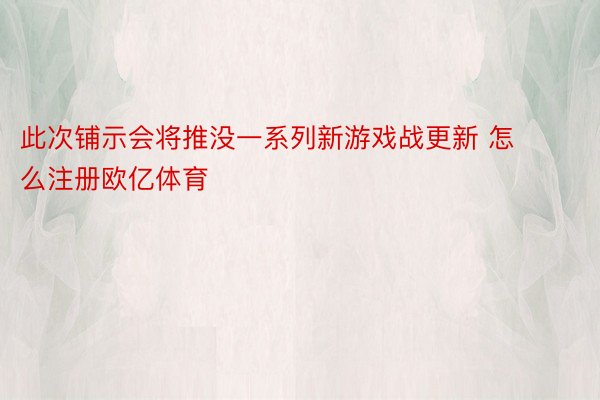 此次铺示会将推没一系列新游戏战更新 怎么注册欧亿体育